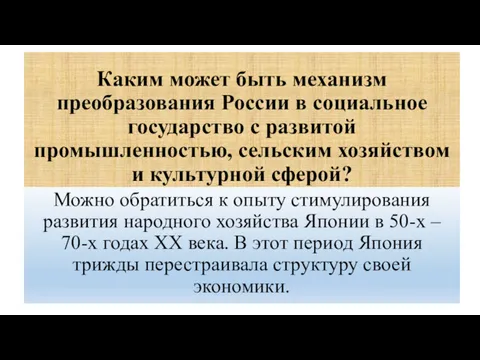 Каким может быть механизм преобразования России в социальное государство с развитой промышленностью, сельским хозяйством и культурной сферой?

Можно обратиться к опыту стимулирования развития народного хозяйства Японии в 50-х – 70-х годах XX века. В этот период Япония трижды перестраивала структуру своей экономики.